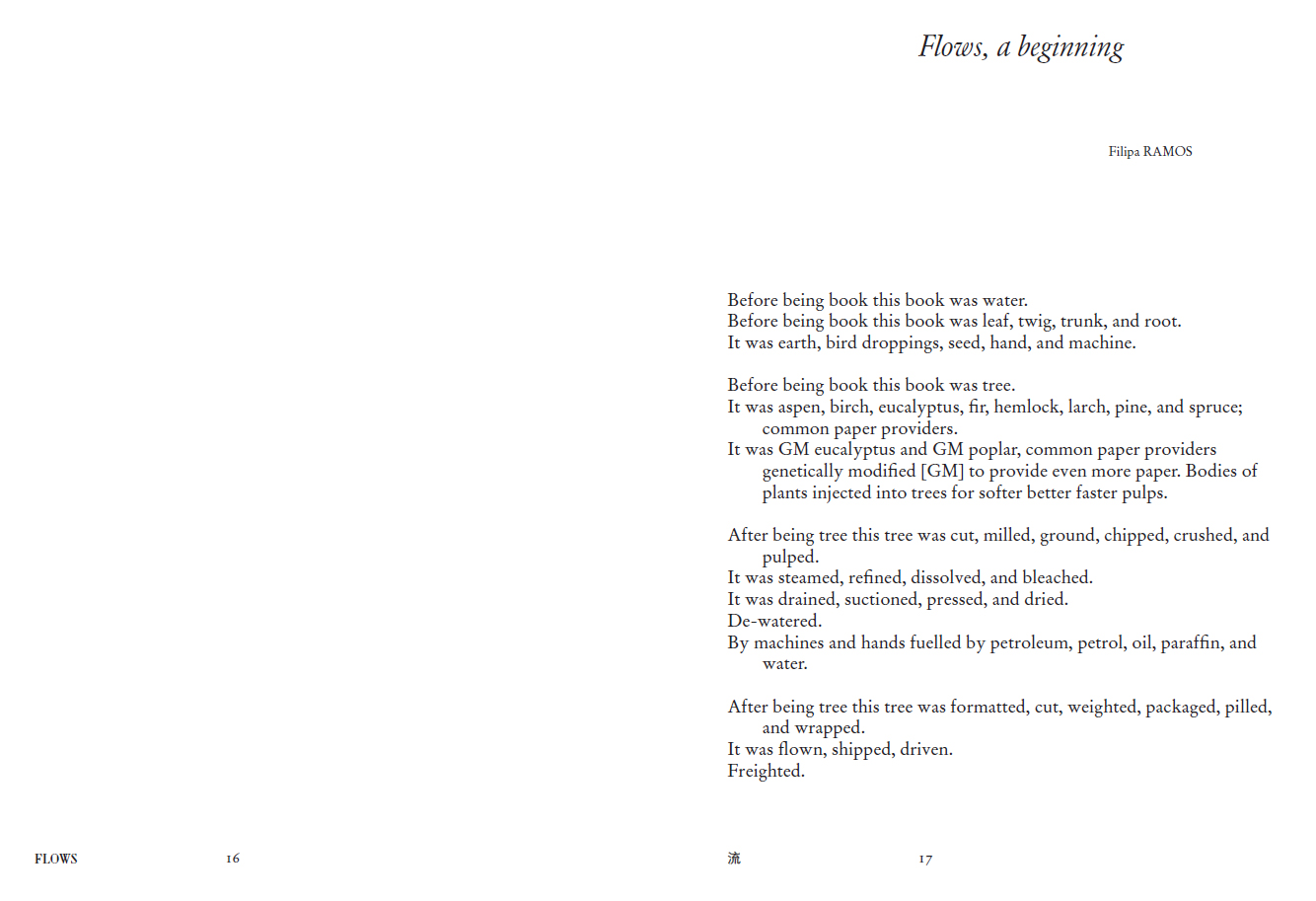 FLOWS 16

Flows, a beginning

Filipa RAMOS

Before being book this book was water.
Before being book this book was leaf, twig, trunk, and root.
It was earth, bird droppings, seed, hand, and machine.

Before being book this book was tree.
It was aspen, birch, eucalyptus, fir, hemlock, larch, pine, and spruce; common paper providers.
It was GM eucalyptus and GM poplar, common paper providers genetically modified [GM] to provide even more paper. Bodies of plants injected into trees for softer better faster pulps.

After being tree this tree was cut, milled, ground, chipped, crushed, and pulped.
It was steamed, refined, dissolved, and bleached.
It was drained, suctioned, pressed, and dried.
De-watered.
By machines and hands fuelled by petroleum, petrol, oil, paraffin, and water.

After being tree this tree was formatted, cut, weighted, packaged, pilled, and wrapped.
It was flown, shipped, driven.
Freighted.

流 17